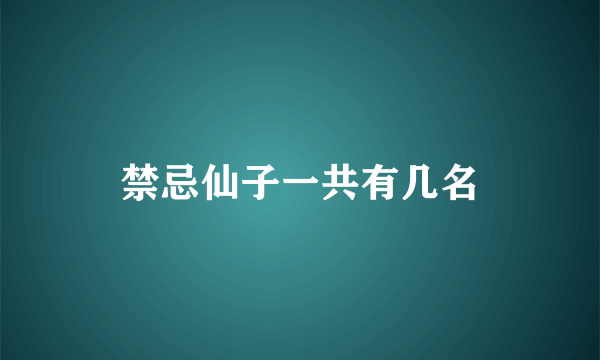 禁忌仙子一共有几名